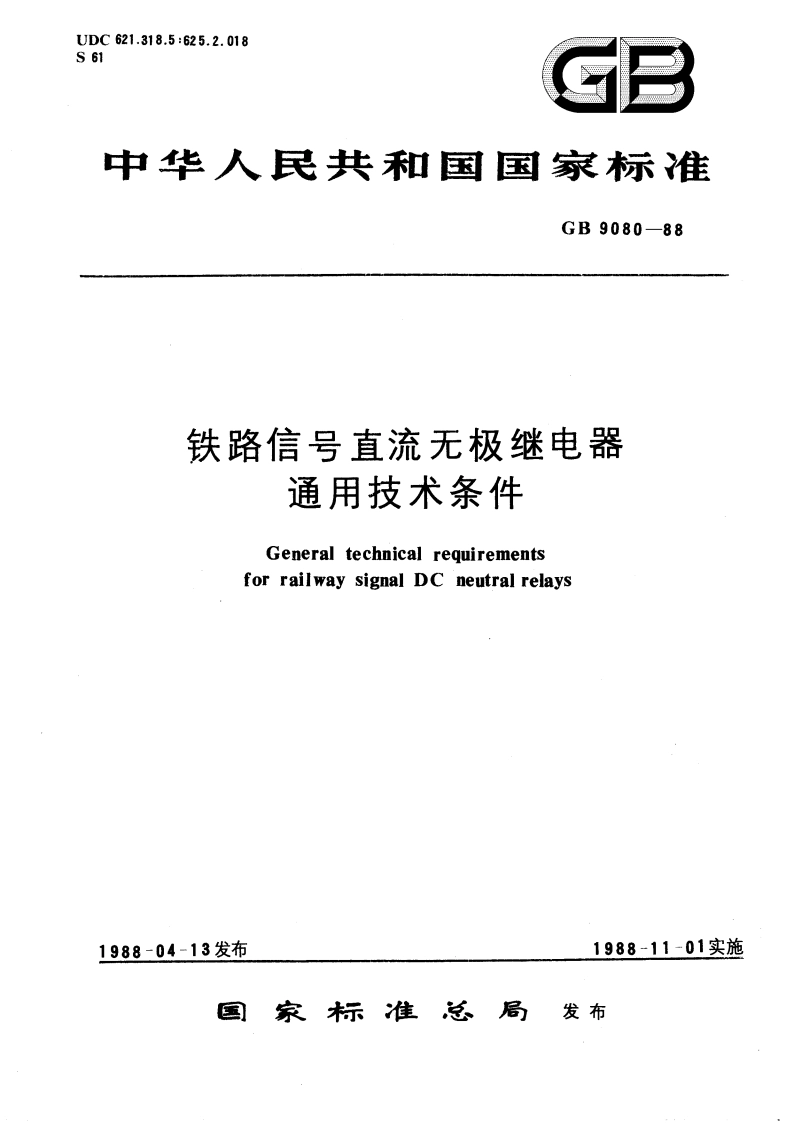 UDC 621.318.5:625.2.018
S 61

GB

中华人民共和国国家标准

GB 9080—88

铁路信号直流无极继电器
通用技术条件

General technical requirements
for railway signal DC neutral relays

1988-04-13发布

1988-11-01实施

国家标准总局 发布